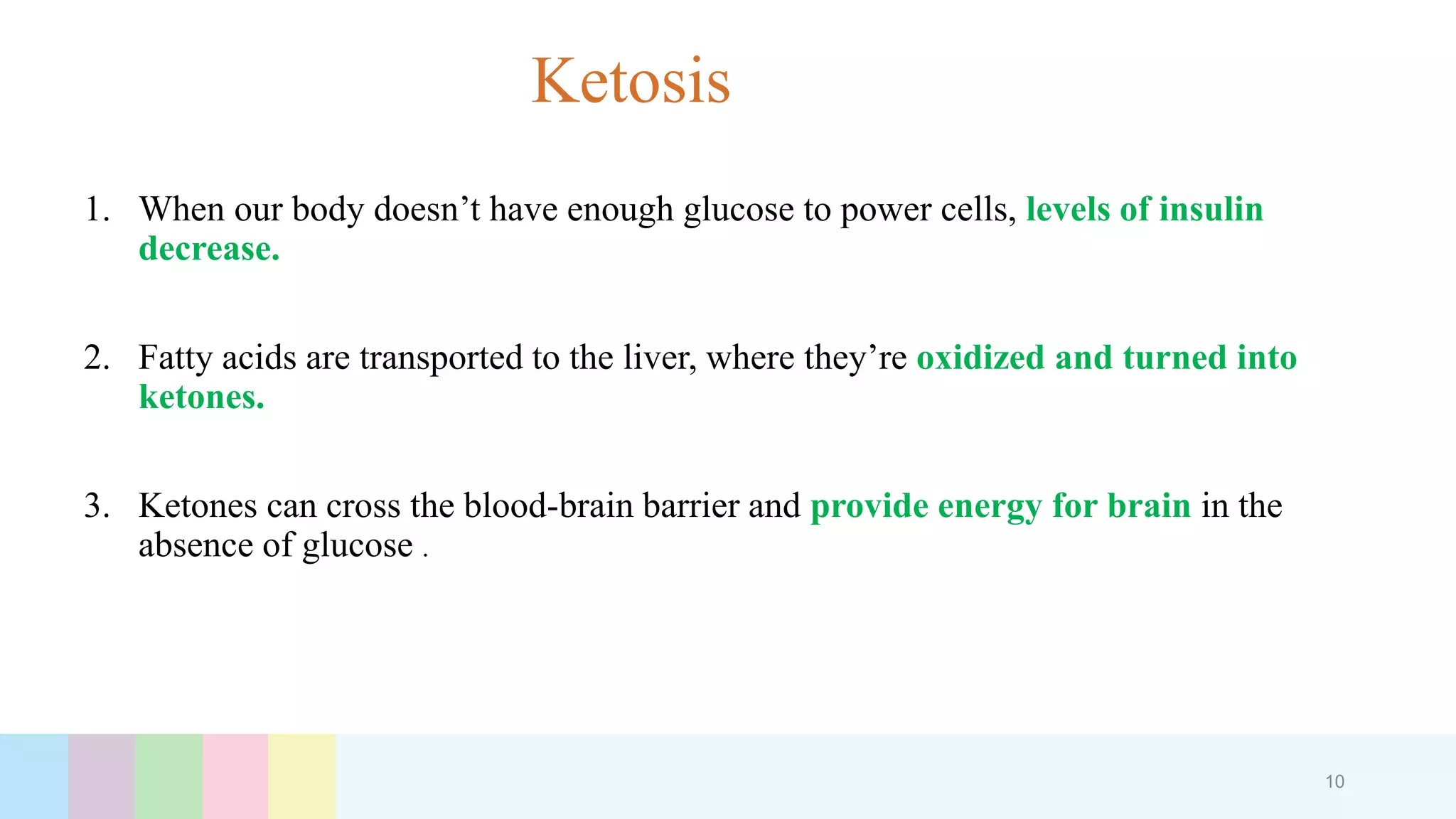 Ketosis

1. When our body doesn’t have enough glucose to power cells, levels of insulin decrease.

2. Fatty acids are transported to the liver, where they’re oxidized and turned into ketones.

3. Ketones can cross the blood-brain barrier and provide energy for brain in the absence of glucose .

10